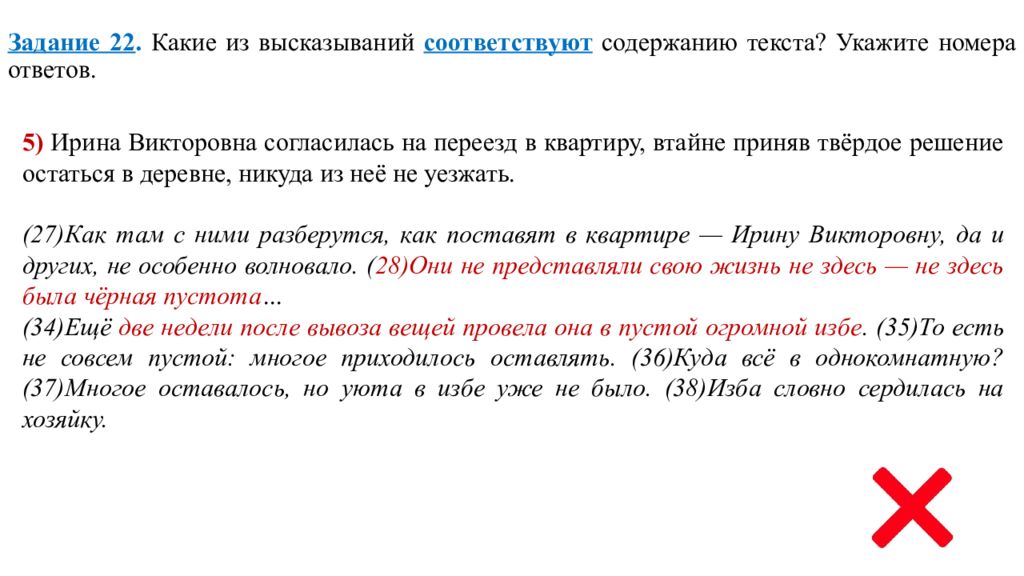 Задание 22. Какие из высказываний соответствуют содержанию текста? Укажите номера ответов.

5) Ирина Викторовна согласилась на переезд в квартиру, втайне приняв твёрдое решение остаться в деревне, никуда из неё не уезжать.

(27)Как там с ними разберутся, как поставят в квартире — Ирину Викторовну, да и других, не особенно волновало. (28)Они не представляли свою жизнь не здесь — не здесь была чёрная пустота…
(34)Ещё две недели после вывоза вещей провела она в пустой огромной избе. (35)То есть не совсем пустой: многое приходилось оставлять. (36)Куда всё в однокомнатную? (37)Многое оставалось, но уюта в избе уже не было. (38)Изба словно сердилась на хозяйку.